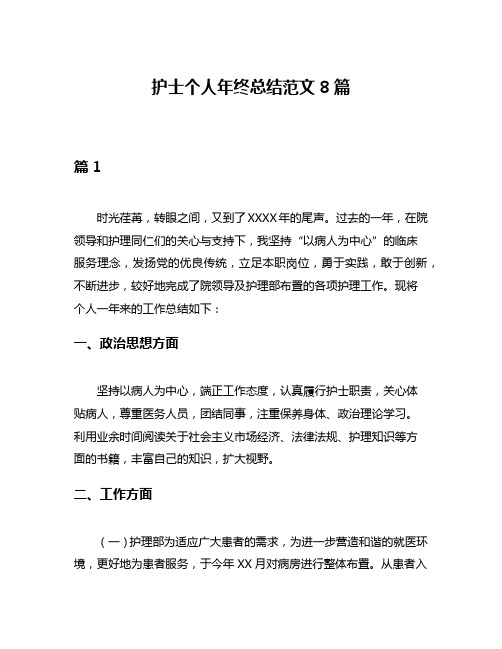 护士个人年终总结范文 8 篇

篇 1

时光荏苒，转眼之间，又到了XXXX年的尾声。过去的一年，在院领导和护理同仁们的关心与支持下，我坚持“以病人为中心”的临床服务理念，发扬党的优良传统，立足本职岗位，勇于实践，敢于创新，不断进步，较好地完成了院领导及护理部布置的各项护理工作。现将个人一年来的工作总结如下：

一、政治思想方面

坚持以病人为中心，端正工作态度，认真履行护士职责，关心体贴病人，尊重医务人员，团结同事，注重保养身体、政治理论学习。利用业余时间阅读关于社会主义市场经济、法律法规、护理知识等方面的书籍，丰富自己的知识，扩大视野。

二、工作方面

（一）护理部为适应广大患者的需求，为进一步营造和谐的就医环境，更好地为患者服务，于今年 XX 月对病房进行整体布置。从患者入